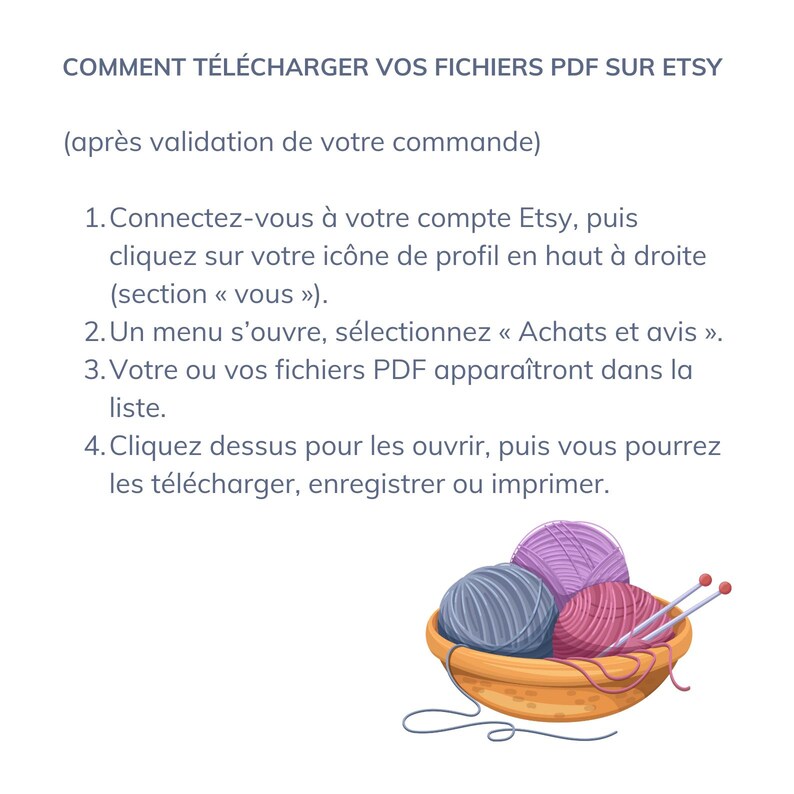 COMMENT TÉLÉCHARGER VOS FICHIERS PDF SUR ETSY

(après validation de votre commande)

1. Connectez-vous à votre compte Etsy, puis cliquez sur votre icône de profil en haut à droite (section « vous »).
2. Un menu s'ouvre, sélectionnez « Achats et avis ».
3. Votre ou vos fichiers PDF apparaîtront dans la liste.
4. Cliquez dessus pour les ouvrir, puis vous pourrez les télécharger, enregistrer ou imprimer.